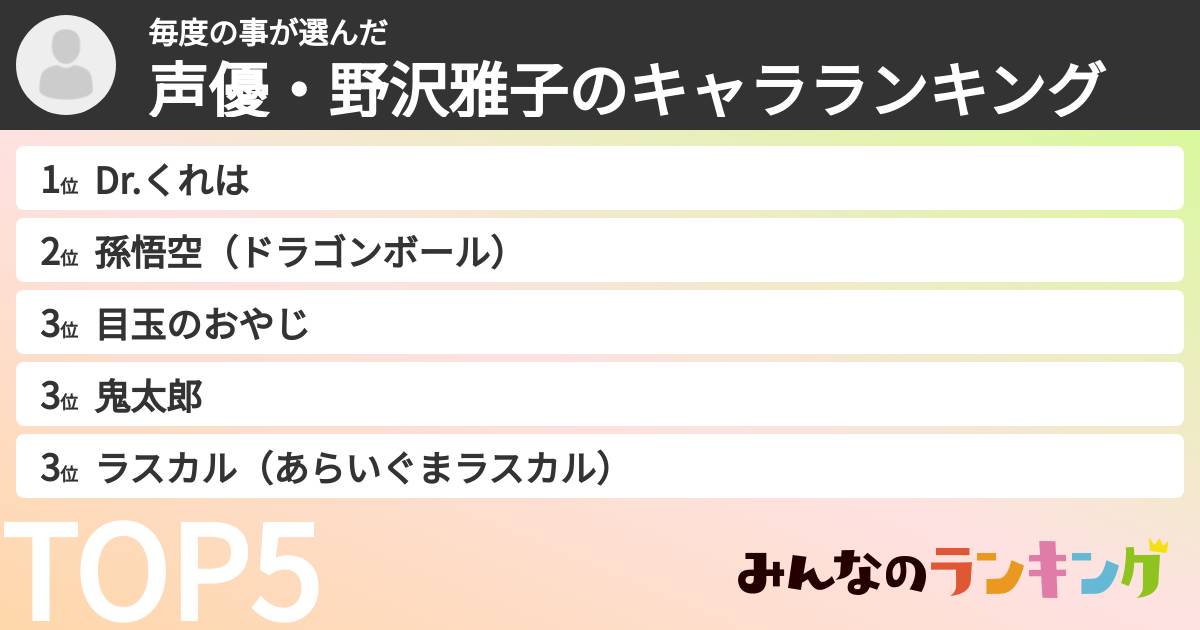 毎度の事が選んだ
声優・野沢雅子のキャラランキング

1位 Dr.くれは
2位 孫悟空（ドラゴンボール）
3位 目玉のおやじ
3位 鬼太郎
3位 ラスカル（あらいぐまラスカル）

TOP5

みんなのランキング